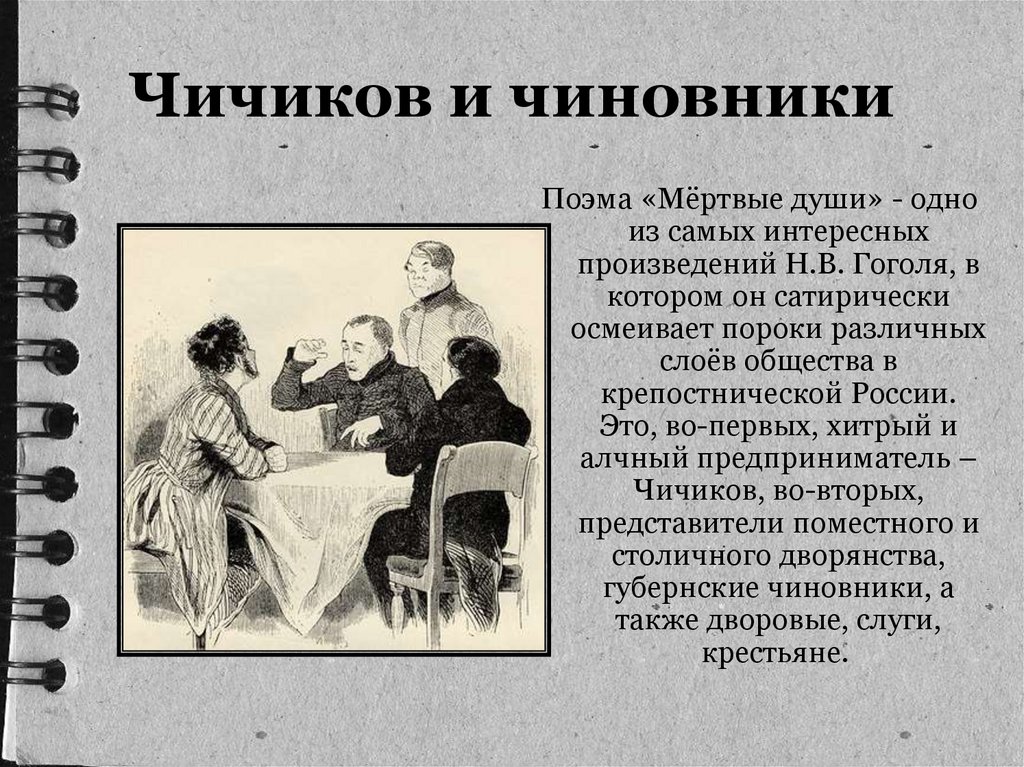 Чичиков и чиновники

Поэма «Мёртвые души» - одно из самых интересных произведений Н.В. Гоголя, в котором он сатирически осмеивает пороки различных слоёв общества в крепостнической России. Это, во-первых, хитрый и алчный предприниматель – Чичиков, во-вторых, представители поместного и столичного дворянства, губернские чиновники, а также дворовые, слуги, крестьяне.